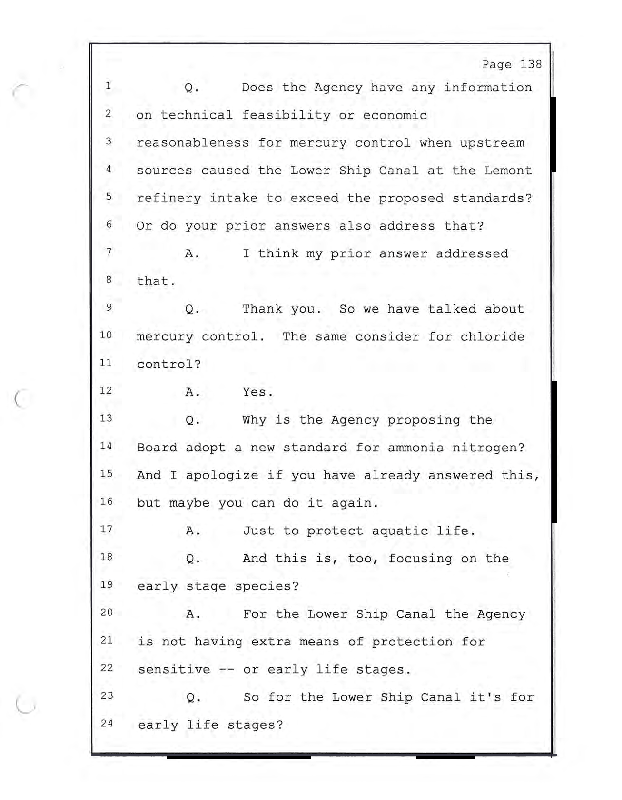 Page 138

1 Q. Does the Agency have any information
2 on technical feasibility or economic
3 reasonableness for mercury control when upstream
4 sources caused the Lower Ship Canal at the Lemont
5 refinery intake to exceed the proposed standards?
6 Or do your prior answers also address that?
7 A. I think my prior answer addressed
8 that.
9 Q. Thank you. So we have talked about
10 mercury control. The same consider for chloride
11 control?
12 A. Yes.
13 Q. Why is the Agency proposing the
14 Board adopt a new standard for ammonia nitrogen?
15 And I apologize if you have already answered this,
16 but maybe you can do it again.
17 A. Just to protect aquatic life.
18 Q. And this is, too, focusing on the
19 early stage species?
20 A. For the Lower Ship Canal the Agency
21 is not having extra means of protection for
22 sensitive -- or early life stages.
23 Q. So for the Lower Ship Canal it's for
24 early life stages?